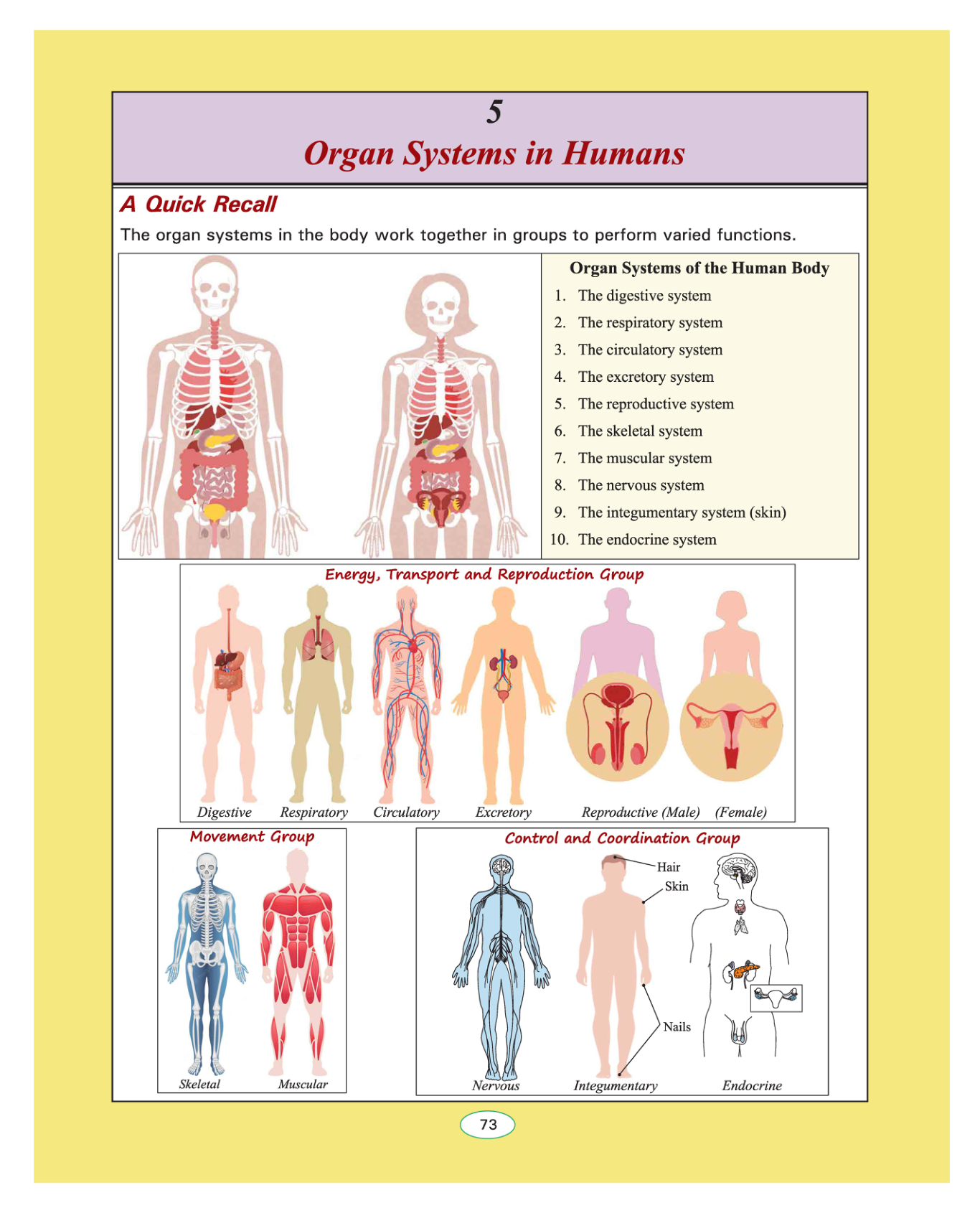 5

Organ Systems in Humans

A Quick Recall

The organ systems in the body work together in groups to perform varied functions.

Organ Systems of the Human Body

1. The digestive system
2. The respiratory system
3. The circulatory system
4. The excretory system
5. The reproductive system
6. The skeletal system
7. The muscular system
8. The nervous system
9. The integumentary system (skin)
10. The endocrine system

Energy, Transport and Reproduction Group

Digestive Respiratory Circulatory Excretory Reproductive (Male) (Female)

Movement Group

Skeletal Muscular

Control and Coordination Group

Hair
Skin
Nails

Nervous Integumentary Endocrine

73